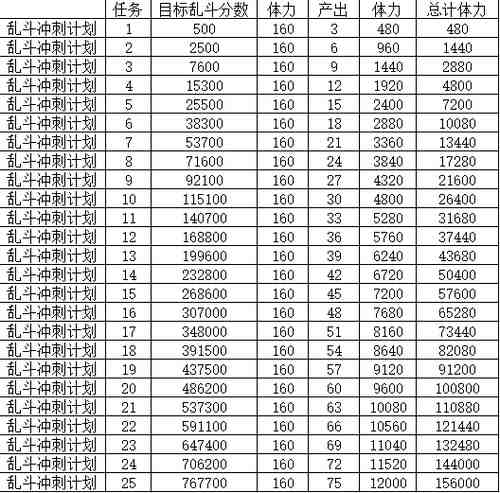 |  | 任务 | 目标乱斗分数 | 体力 | 产出 | 体力 | 总计体力 |
|---|---|---|---|---|---|---|
| 乱斗冲刺计划 | 1 | 500 | 160 | 3 | 480 | 480 |
| 乱斗冲刺计划 | 2 | 2500 | 160 | 6 | 960 | 1440 |
| 乱斗冲刺计划 | 3 | 7600 | 160 | 9 | 1440 | 2880 |
| 乱斗冲刺计划 | 4 | 15300 | 160 | 12 | 1920 | 4800 |
| 乱斗冲刺计划 | 5 | 25500 | 160 | 15 | 2400 | 7200 |
| 乱斗冲刺计划 | 6 | 38300 | 160 | 18 | 2880 | 10080 |
| 乱斗冲刺计划 | 7 | 53700 | 160 | 21 | 3360 | 13440 |
| 乱斗冲刺计划 | 8 | 71600 | 160 | 24 | 3840 | 17280 |
| 乱斗冲刺计划 | 9 | 92100 | 160 | 27 | 4320 | 21600 |
| 乱斗冲刺计划 | 10 | 115100 | 160 | 30 | 4800 | 26400 |
| 乱斗冲刺计划 | 11 | 140700 | 160 | 33 | 5280 | 31680 |
| 乱斗冲刺计划 | 12 | 168800 | 160 | 36 | 5760 | 37440 |
| 乱斗冲刺计划 | 13 | 199600 | 160 | 39 | 6240 | 43680 |
| 乱斗冲刺计划 | 14 | 232800 | 160 | 42 | 6720 | 50400 |
| 乱斗冲刺计划 | 15 | 268600 | 160 | 45 | 7200 | 57600 |
| 乱斗冲刺计划 | 16 | 307000 | 160 | 48 | 7680 | 65280 |
| 乱斗冲刺计划 | 17 | 348000 | 160 | 51 | 8160 | 73440 |
| 乱斗冲刺计划 | 18 | 391500 | 160 | 54 | 8640 | 82080 |
| 乱斗冲刺计划 | 19 | 437500 | 160 | 57 | 9120 | 91200 |
| 乱斗冲刺计划 | 20 | 486200 | 160 | 60 | 9600 | 100800 |
| 乱斗冲刺计划 | 21 | 537300 | 160 | 63 | 10080 | 110880 |
| 乱斗冲刺计划 | 22 | 591100 | 160 | 66 | 10560 | 121440 |
| 乱斗冲刺计划 | 23 | 647400 | 160 | 69 | 11040 | 132480 |
| 乱斗冲刺计划 | 24 | 706200 | 160 | 72 | 11520 | 144000 |
| 乱斗冲刺计划 | 25 | 767700 | 160 | 75 | 12000 | 156000 |